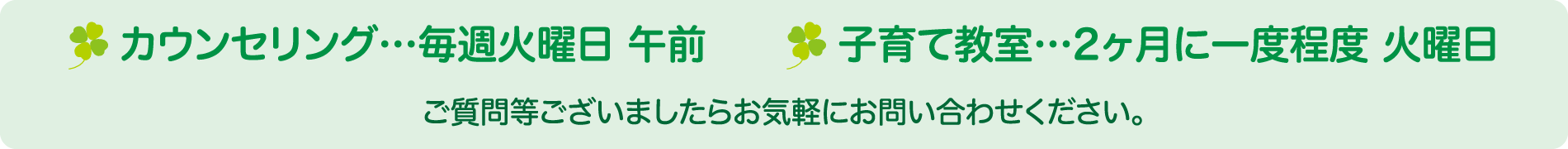 カウンセリング…毎週火曜日 午前　子育て教室…2ヶ月に一度程度 火曜日

ご質問等ございましたらお気軽にお問い合わせください。